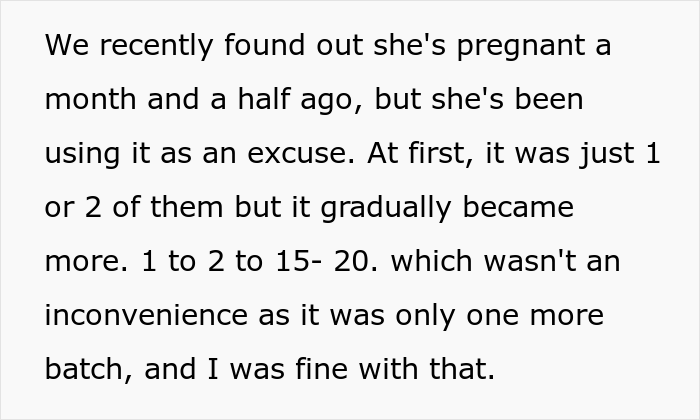 We recently found out she's pregnant a month and a half ago, but she's been using it as an excuse. At first, it was just 1 or 2 of them but it gradually became more. 1 to 2 to 15- 20. which wasn't an inconvenience as it was only one more batch, and I was fine with that.